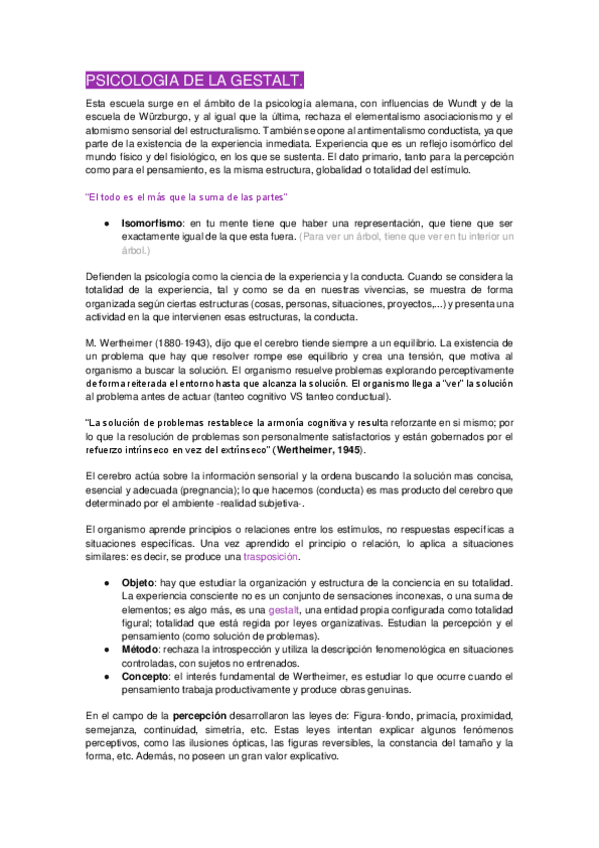 PSICOLOGIA DE LA GESTALT.

Esta escuela surge en el ámbito de la psicología alemana, con influencias de Wundt y de la escuela de Würzburgo, y al igual que la última, rechaza el elementalismo asociacionismo y el atomismo sensorial del estructuralismo. También se opone al antimentalismo conductista, ya que parte de la existencia de la experiencia inmediata. Experiencia que es un reflejo isomórfico del mundo físico y del fisiológico, en los que se sustenta. El dato primario, tanto para la percepción como para el pensamiento, es la misma estructura, globalidad o totalidad del estímulo.

"El todo es el más que la suma de las partes"

● **Isomorfismo**: en tu mente tiene que haber una representación, que tiene que ser exactamente igual de la que esta fuera. (Para ver un árbol, tiene que ver en tu interior un árbol.)

Defienden la psicología como la ciencia de la experiencia y la conducta. Cuando se considera la totalidad de la experiencia, tal y como se da en nuestras vivencias, se muestra de forma organizada según ciertas estructuras (cosas, personas, situaciones, proyectos,...) y presenta una actividad en la que intervienen esas estructuras, la conducta.

M. Wertheimer (1880-1943), dijo que el cerebro tiende siempre a un equilibrio. La existencia de un problema que hay que resolver rompe ese equilibrio y crea una tensión, que motiva al organismo a buscar la solución. El organismo resuelve problemas explorando perceptivamente de forma reiterada el entorno hasta que alcanza la solución. El organismo llega a "ver" la solución al problema antes de actuar (tanteo cognitivo VS tanteo conductual).

"La solución de problemas restablece la armonía cognitiva y resulta reforzante en si mismo; por lo que la resolución de problemas son personalmente satisfactorios y están gobernados por el refuerzo intrínseco en vez del extrínseco" (**Wertheimer, 1945**).

El cerebro actúa sobre la información sensorial y la ordena buscando la solución mas concisa, esencial y adecuada (pregnancia); lo que hacemos (conducta) es mas producto del cerebro que determinado por el ambiente -realidad subjetiva-.

El organismo aprende principios o relaciones entre los estímulos, no respuestas específicas a situaciones específicas. Una vez aprendido el principio o relación, lo aplica a situaciones similares: es decir, se produce una trasposición.

● **Objeto**: hay que estudiar la organización y estructura de la conciencia en su totalidad. La experiencia consciente no es un conjunto de sensaciones inconexas, o una suma de elementos; es algo más, es una gestalt, una entidad propia configurada como totalidad figural; totalidad que está regida por leyes organizativas. Estudian la percepción y el pensamiento (como solución de problemas).
● **Método**: rechaza la introspección y utiliza la descripción fenomenológica en situaciones controladas, con sujetos no entrenados.
● **Concepto**: el interés fundamental de Wertheimer, es estudiar lo que ocurre cuando el pensamiento trabaja productivamente y produce obras genuinas.

En el campo de la **percepción** desarrollaron las leyes de: Figura-fondo, primacía, proximidad, semejanza, continuidad, simetría, etc. Estas leyes intentan explicar algunos fenómenos perceptivos, como las ilusiones ópticas, las figuras reversibles, la constancia del tamaño y la forma, etc. Además, no poseen un gran valor explicativo.